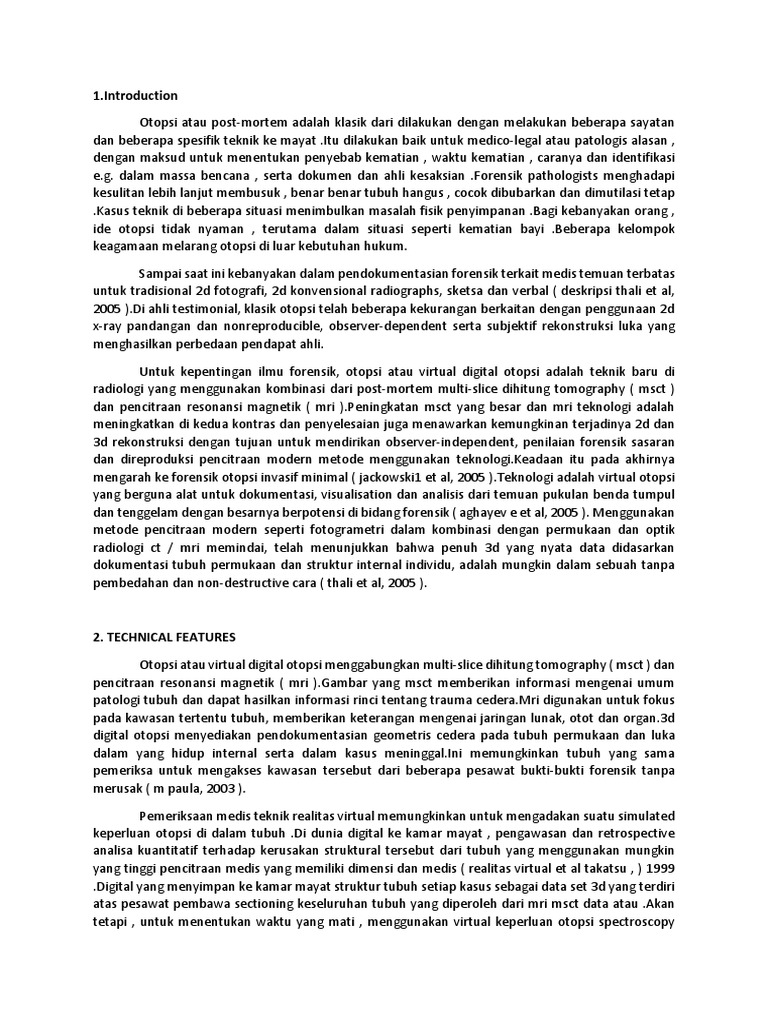 1.Introduction

Otopsi atau post-mortem adalah klasik dari dilakukan dengan melakukan beberapa sayatan dan beberapa spesifik teknik ke mayat .Itu dilakukan baik untuk medico-legal atau patologis alasan , dengan maksud untuk menentukan penyebab kematian , waktu kematian , caranya dan identifikasi e.g. dalam massa bencana , serta dokumen dan ahli kesaksian .Forensik pathologists menghadapi kesulitan lebih lanjut membusuk , benar benar tubuh hangus , cocok dibubarkan dan dimutilasi tetap .Kasus teknik di beberapa situasi menimbulkan masalah fisik penyimpanan .Bagi kebanyakan orang , ide otopsi tidak nyaman , terutama dalam situasi seperti kematian bayi .Beberapa kelompok keagamaan melarang otopsi di luar kebutuhan hukum.

Sampai saat ini kebanyakan dalam pendokumentasian forensik terkait medis temuan terbatas untuk tradisional 2d fotografi, 2d konvensional radiographs, sketsa dan verbal ( deskripsi thali et al, 2005 ).Di ahli testimonial, klasik otopsi telah beberapa kekurangan berkaitan dengan penggunaan 2d x-ray pandangan dan nonreproducible, observer-dependent serta subjektif rekonstruksi luka yang menghasilkan perbedaan pendapat ahli.

Untuk kepentingan ilmu forensik, otopsi atau virtual digital otopsi adalah teknik baru di radiologi yang menggunakan kombinasi dari post-mortem multi-slice dihitung tomography ( msct ) dan pencitraan resonansi magnetik ( mri ).Peningkatan msct yang besar dan mri teknologi adalah meningkatkan di kedua kontras dan penyelesaian juga menawarkan kemungkinan terjadinya 2d dan 3d rekonstruksi dengan tujuan untuk mendirikan observer-independent, penilaian forensik sasaran dan direproduksi pencitraan modern metode menggunakan teknologi.Keadaan itu pada akhirnya mengarah ke forensik otopsi invasif minimal ( jackowski1 et al, 2005 ).Teknologi adalah virtual otopsi yang berguna alat untuk dokumentasi, visualisation dan analisis dari temuan pukulan benda tumpul dan tenggelam dengan besarnya berpotensi di bidang forensik ( aghayev e et al, 2005 ). Menggunakan metode pencitraan modern seperti fotogrametri dalam kombinasi dengan permukaan dan optik radiologi ct / mri memindai, telah menunjukkan bahwa penuh 3d yang nyata data didasarkan dokumentasi tubuh permukaan dan struktur internal individu, adalah mungkin dalam sebuah tanpa pembedahan dan non-destructive cara ( thali et al, 2005 ).

2. TECHNICAL FEATURES

Otopsi atau virtual digital otopsi menggabungkan multi-slice dihitung tomography ( msct ) dan pencitraan resonansi magnetik ( mri ).Gambar yang msct memberikan informasi mengenai umum patologi tubuh dan dapat hasilkan informasi rinci tentang trauma cedera.Mri digunakan untuk fokus pada kawasan tertentu tubuh, memberikan keterangan mengenai jaringan lunak, otot dan organ.3d digital otopsi menyediakan pendokumentasian geometris cedera pada tubuh permukaan dan luka dalam yang hidup internal serta dalam kasus meninggal.Ini memungkinkan tubuh yang sama pemeriksa untuk mengakses kawasan tersebut dari beberapa pesawat bukti-bukti forensik tanpa merusak ( m paula, 2003 ).

Pemeriksaan medis teknik realitas virtual memungkinkan untuk mengadakan suatu simulated keperluan otopsi di dalam tubuh .Di dunia digital ke kamar mayat , pengawasan dan retrospective analisa kuantitatif terhadap kerusakan struktural tersebut dari tubuh yang menggunakan mungkin yang tinggi pencitraan medis yang memiliki dimensi dan medis ( realitas virtual et al takatsu , ) 1999 .Digital yang menyimpan ke kamar mayat struktur tubuh setiap kasus sebagai data set 3d yang terdiri atas pesawat pembawa sectioning keseluruhan tubuh yang diperoleh dari mri msct data atau .Akan tetapi , untuk menentukan waktu yang mati , menggunakan virtual keperluan otopsi spectroscopy